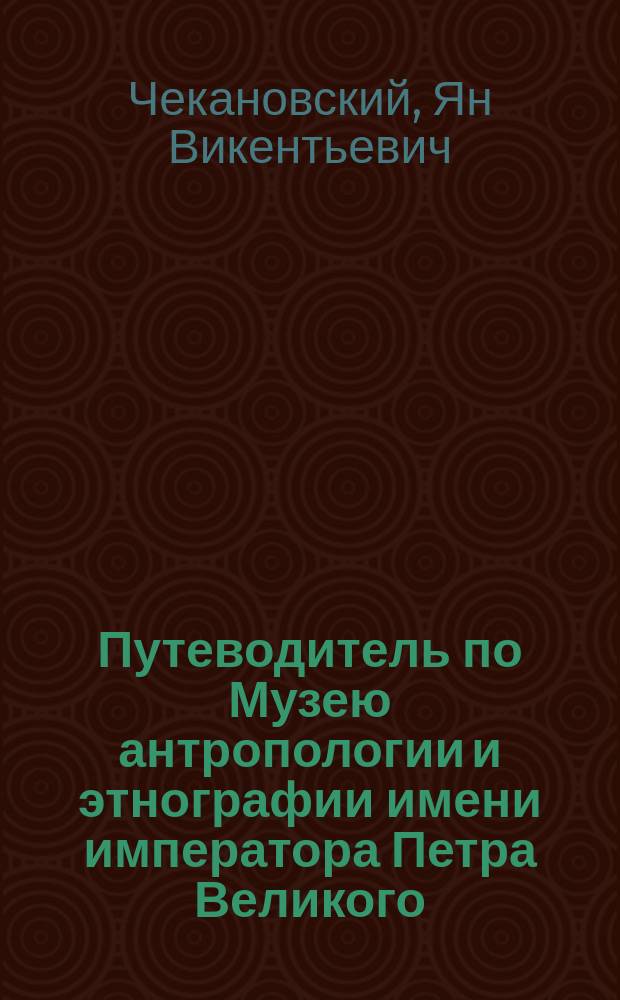 Чекановский, Ян Викентьевич

Путеводитель по Музею антропологии и этнографии имени императора Петра Великого